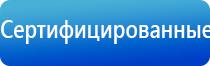 Сертифицированные